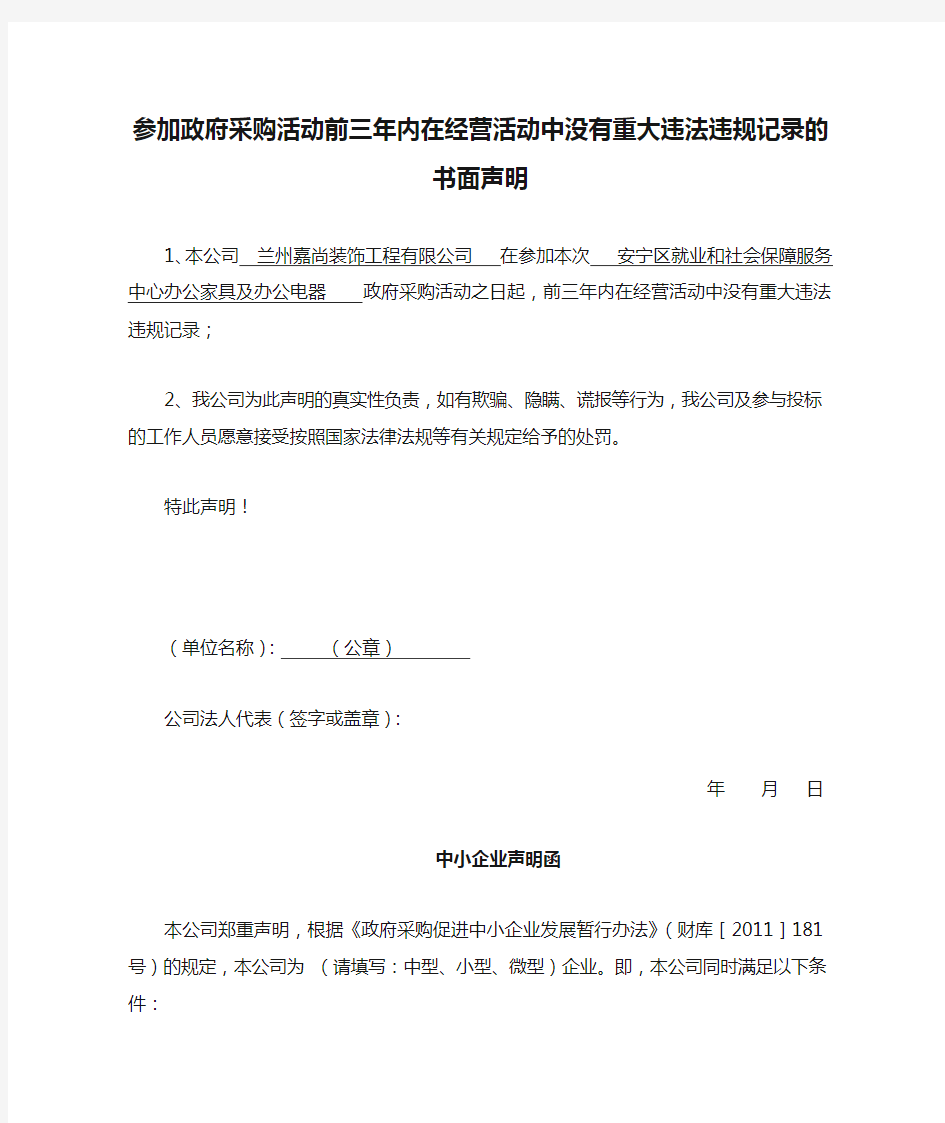 参加政府采购活动前三年内在经营活动中没有重大违法违规记录的书面声明

1、本公司 兰州嘉尚装饰工程有限公司 在参加本次 安宁区就业和社会保障服务中心办公家具及办公电器 政府采购活动之日起，前三年内在经营活动中没有重大违法违规记录；

2、我公司为此声明的真实性负责，如有欺骗、隐瞒、谎报等行为，我公司及参与投标的工作人员愿意接受按照国家法律法规等有关规定给予的处罚。

特此声明！

（单位名称）： （公章）

公司法人代表（签字或盖章）：

年 月 日

中小企业声明函

本公司郑重声明，根据《政府采购促进中小企业发展暂行办法》（财库［2011］181号）的规定，本公司为 （请填写：中型、小型、微型）企业。即，本公司同时满足以下条件：